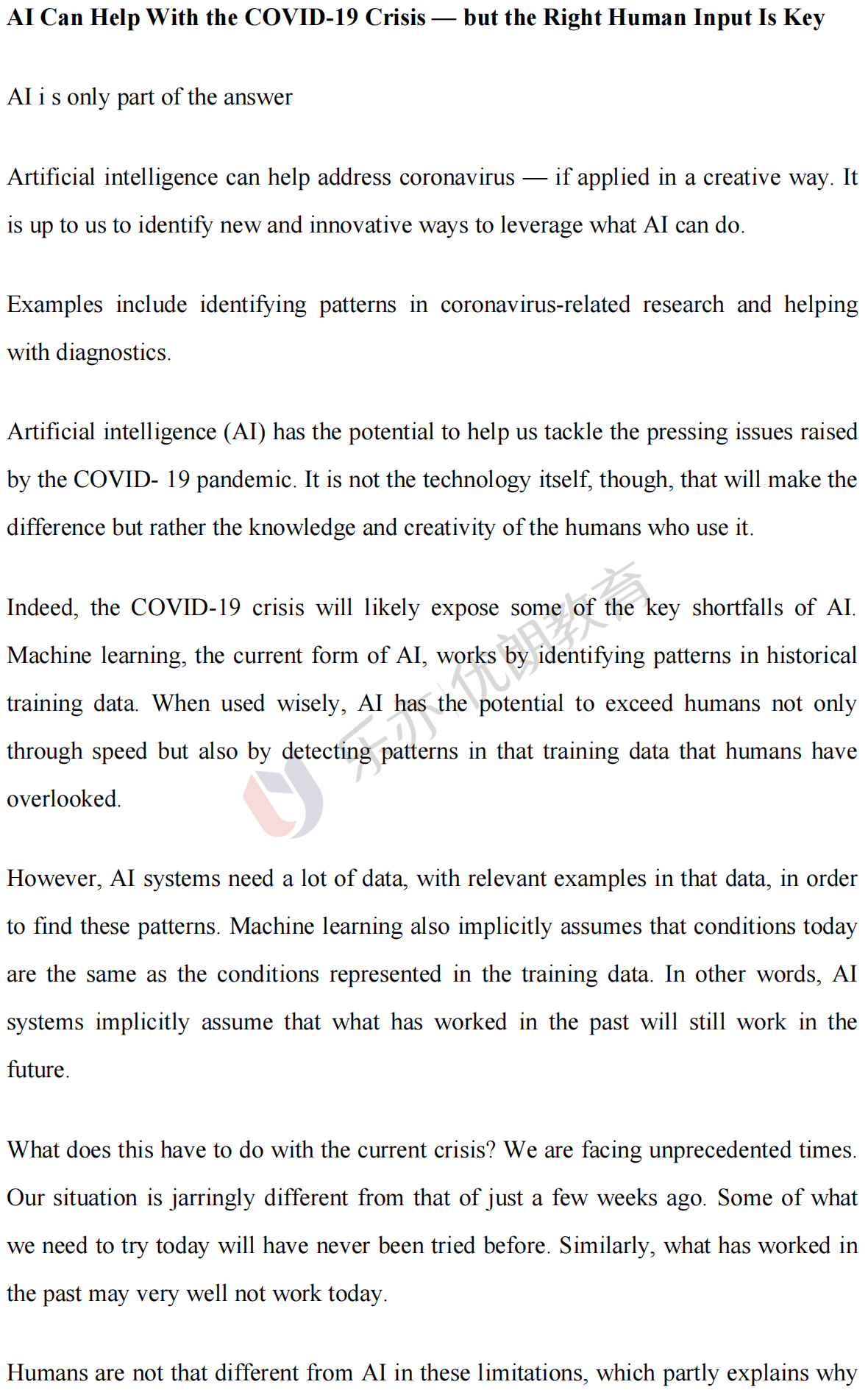 AI Can Help With the COVID-19 Crisis — but the Right Human Input Is Key

AI i s only part of the answer

Artificial intelligence can help address coronavirus — if applied in a creative way. It is up to us to identify new and innovative ways to leverage what AI can do.

Examples include identifying patterns in coronavirus-related research and helping with diagnostics.

Artificial intelligence (AI) has the potential to help us tackle the pressing issues raised by the COVID- 19 pandemic. It is not the technology itself, though, that will make the difference but rather the knowledge and creativity of the humans who use it.

Indeed, the COVID-19 crisis will likely expose some of the key shortfalls of AI. Machine learning, the current form of AI, works by identifying patterns in historical training data. When used wisely, AI has the potential to exceed humans not only through speed but also by detecting patterns in that training data that humans have overlooked.

乐亦优朗教育

However, AI systems need a lot of data, with relevant examples in that data, in order to find these patterns. Machine learning also implicitly assumes that conditions today are the same as the conditions represented in the training data. In other words, AI systems implicitly assume that what has worked in the past will still work in the future.

What does this have to do with the current crisis? We are facing unprecedented times. Our situation is jarringly different from that of just a few weeks ago. Some of what we need to try today will have never been tried before. Similarly, what has worked in the past may very well not work today.

Humans are not that different from AI in these limitations, which partly explains why